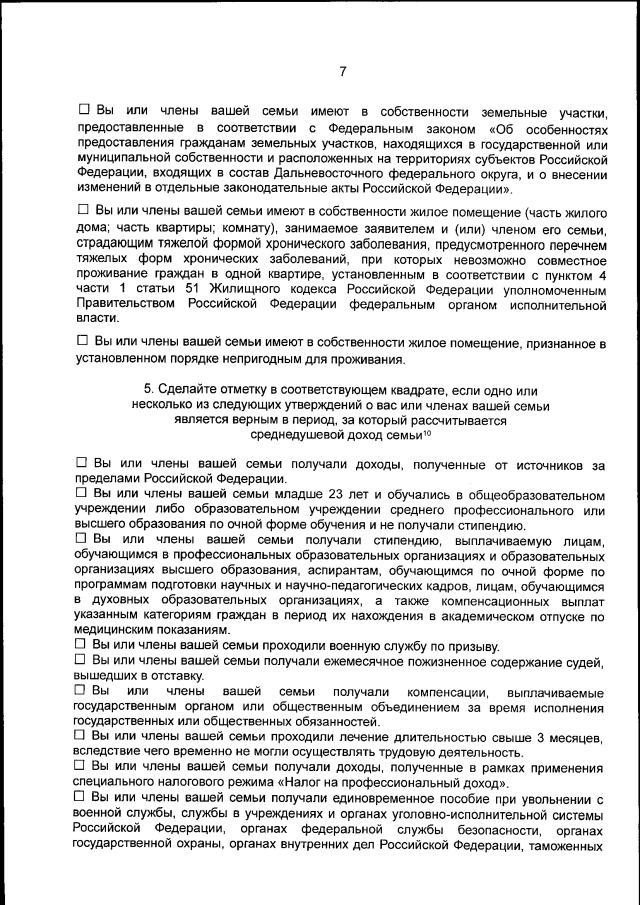 7

☐ Вы или члены вашей семьи имеют в собственности земельные участки, предоставленные в соответствии с Федеральным законом «Об особенностях предоставления гражданам земельных участков, находящихся в государственной или муниципальной собственности и расположенных на территориях субъектов Российской Федерации, входящих в состав Дальневосточного федерального округа, и о внесении изменений в отдельные законодательные акты Российской Федерации».

☐ Вы или члены вашей семьи имеют в собственности жилое помещение (часть жилого дома; часть квартиры; комнату), занимаемое заявителем и (или) членом его семьи, страдающим тяжелой формой хронического заболевания, предусмотренного перечнем тяжелых форм хронических заболеваний, при которых невозможно совместное проживание граждан в одной квартире, установленным в соответствии с пунктом 4 части 1 статьи 51 Жилищного кодекса Российской Федерации уполномоченным Правительством Российской Федерации федеральным органом исполнительной власти.

☐ Вы или члены вашей семьи имеют в собственности жилое помещение, признанное в установленном порядке непригодным для проживания.

5. Сделайте отметку в соответствующем квадрате, если одно или несколько из следующих утверждений о вас или членах вашей семьи является верным в период, за который рассчитывается среднедушевой доход семьи$^{10}$

☐ Вы или члены вашей семьи получали доходы, полученные от источников за пределами Российской Федерации.
☐ Вы или члены вашей семьи младше 23 лет и обучались в общеобразовательном учреждении либо образовательном учреждении среднего профессионального или высшего образования по очной форме обучения и не получали стипендию.
☐ Вы или члены вашей семьи получали стипендию, выплачиваемую лицам, обучающимся в профессиональных образовательных организациях и образовательных организациях высшего образования, аспирантам, обучающимся по очной форме по программам подготовки научных и научно-педагогических кадров, лицам, обучающимся в духовных образовательных организациях, а также компенсационных выплат указанным категориям граждан в период их нахождения в академическом отпуске по медицинским показаниям.
☐ Вы или члены вашей семьи проходили военную службу по призыву.
☐ Вы или члены вашей семьи получали ежемесячное пожизненное содержание судей, вышедших в отставку.
☐ Вы или члены вашей семьи получали компенсации, выплачиваемые государственным органом или общественным объединением за время исполнения государственных или общественных обязанностей.
☐ Вы или члены вашей семьи проходили лечение длительностью свыше 3 месяцев, вследствие чего временно не могли осуществлять трудовую деятельность.
☐ Вы или члены вашей семьи получали доходы, полученные в рамках применения специального налогового режима «Налог на профессиональный доход».
☐ Вы или члены вашей семьи получали единовременное пособие при увольнении с военной службы, службы в учреждениях и органах уголовно-исполнительной системы Российской Федерации, органах федеральной службы безопасности, органах государственной охраны, органах внутренних дел Российской Федерации, таможенных